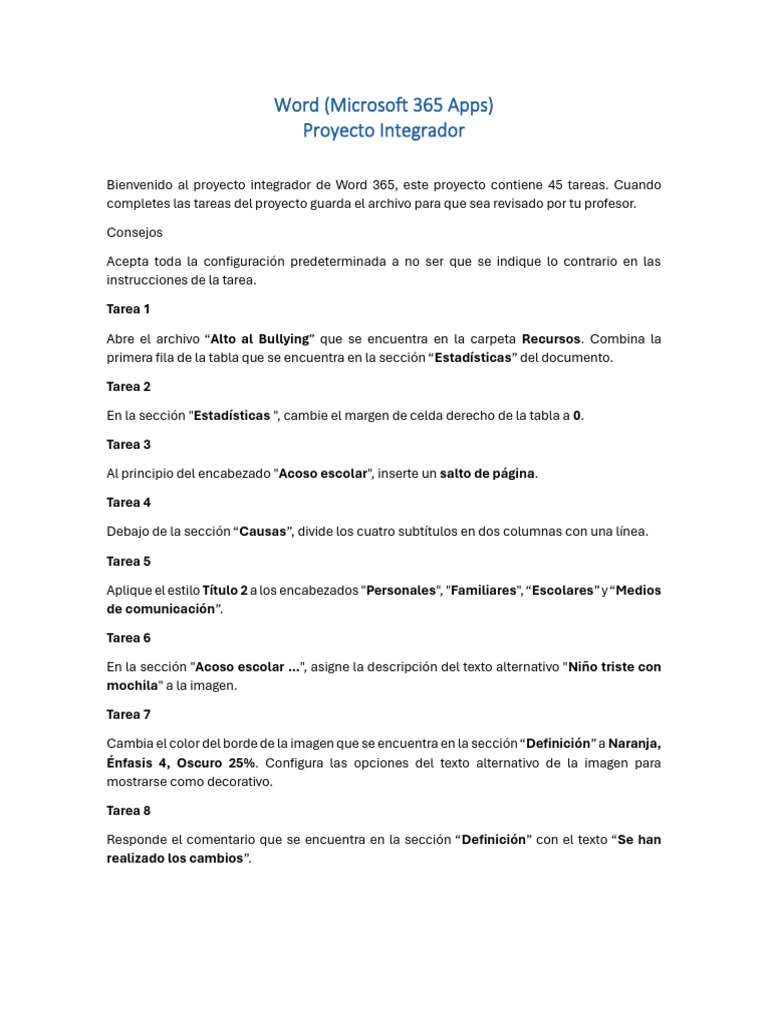 Word (Microsoft 365 Apps)
Proyecto Integrador

Bienvenido al proyecto integrador de Word 365, este proyecto contiene 45 tareas. Cuando completes las tareas del proyecto guarda el archivo para que sea revisado por tu profesor.

Consejos

Acepta toda la configuración predeterminada a no ser que se indique lo contrario en las instrucciones de la tarea.

Tarea 1

Abre el archivo "Alto al Bullying" que se encuentra en la carpeta Recursos. Combina la primera fila de la tabla que se encuentra en la sección "Estadísticas" del documento.

Tarea 2

En la sección "Estadísticas ", cambie el margen de celda derecho de la tabla a 0.

Tarea 3

Al principio del encabezado "Acoso escolar", inserte un salto de página.

Tarea 4

Debajo de la sección "Causas", divide los cuatro subtítulos en dos columnas con una línea.

Tarea 5

Aplique el estilo Título 2 a los encabezados "Personales", "Familiares", "Escolares" y "Medios de comunicación".

Tarea 6

En la sección "Acoso escolar ...", asigne la descripción del texto alternativo "Niño triste con mochila" a la imagen.

Tarea 7

Cambia el color del borde de la imagen que se encuentra en la sección "Definición" a Naranja, Énfasis 4, Oscuro 25%. Configura las opciones del texto alternativo de la imagen para mostrarse como decorativo.

Tarea 8

Responde el comentario que se encuentra en la sección "Definición" con el texto "Se han realizado los cambios".